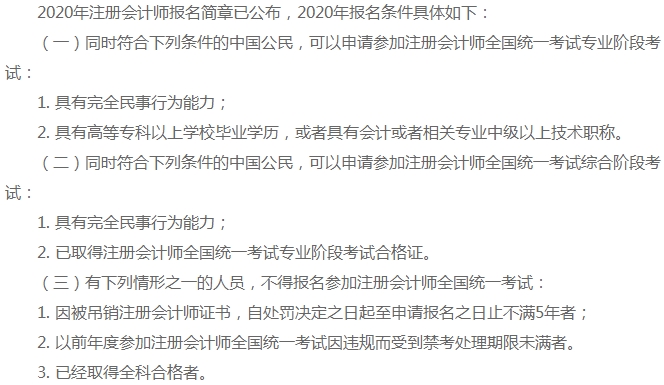 2020年注册会计师报名简章已公布，2020年报名条件具体如下：

（一）同时符合下列条件的中国公民，可以申请参加注册会计师全国统一考试专业阶段考试：

1. 具有完全民事行为能力；

2. 具有高等专科以上学校毕业学历，或者具有会计或者相关专业中级以上技术职称。

（二）同时符合下列条件的中国公民，可以申请参加注册会计师全国统一考试综合阶段考试：

1. 具有完全民事行为能力；

2. 已取得注册会计师全国统一考试专业阶段考试合格证。

（三）有下列情形之一的人员，不得报名参加注册会计师全国统一考试：

1. 因被吊销注册会计师证书，自处罚决定之日起至申请报名之日止不满5年者；

2. 以前年度参加注册会计师全国统一考试因违规而受到禁考处理期限未满者。

3. 已经取得全科合格者。